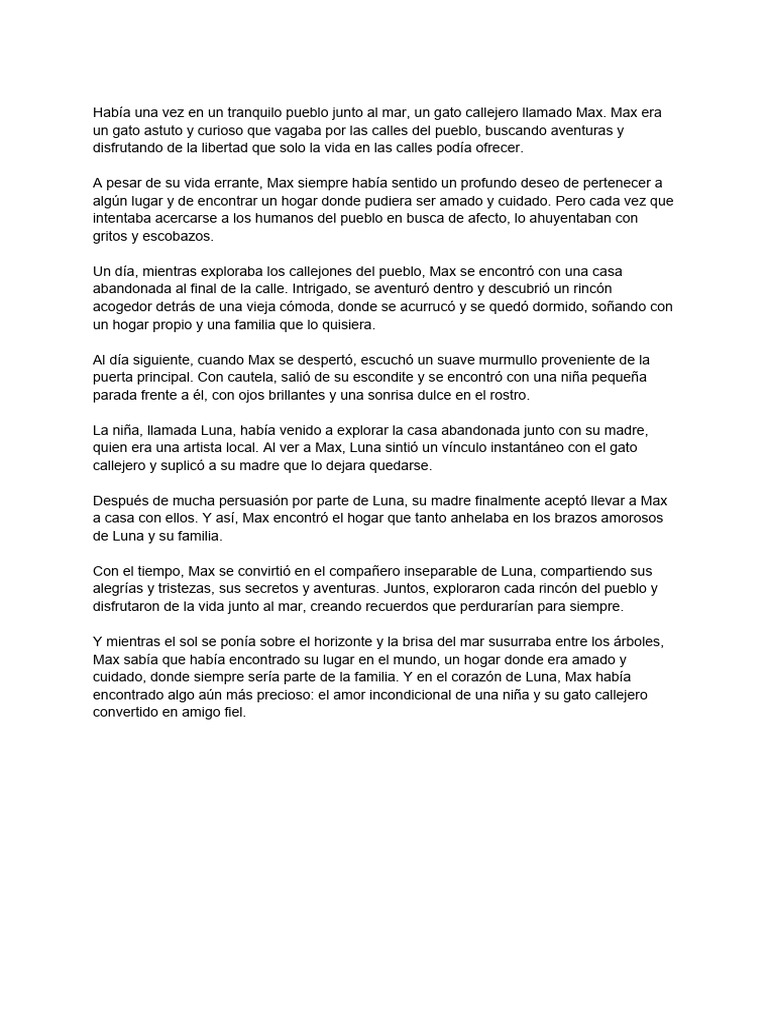 Había una vez en un tranquilo pueblo junto al mar, un gato callejero llamado Max. Max era un gato astuto y curioso que vagaba por las calles del pueblo, buscando aventuras y disfrutando de la libertad que solo la vida en las calles podía ofrecer.

A pesar de su vida errante, Max siempre había sentido un profundo deseo de pertenecer a algún lugar y de encontrar un hogar donde pudiera ser amado y cuidado. Pero cada vez que intentaba acercarse a los humanos del pueblo en busca de afecto, lo ahuyentaban con gritos y escobazos.

Un día, mientras exploraba los callejones del pueblo, Max se encontró con una casa abandonada al final de la calle. Intrigado, se aventuró dentro y descubrió un rincón acogedor detrás de una vieja cómoda, donde se acurrucó y se quedó dormido, soñando con un hogar propio y una familia que lo quisiera.

Al día siguiente, cuando Max se despertó, escuchó un suave murmullo proveniente de la puerta principal. Con cautela, salió de su escondite y se encontró con una niña pequeña parada frente a él, con ojos brillantes y una sonrisa dulce en el rostro.

La niña, llamada Luna, había venido a explorar la casa abandonada junto con su madre, quien era una artista local. Al ver a Max, Luna sintió un vínculo instantáneo con el gato callejero y suplicó a su madre que lo dejara quedarse.

Después de mucha persuasión por parte de Luna, su madre finalmente aceptó llevar a Max a casa con ellos. Y así, Max encontró el hogar que tanto anhelaba en los brazos amorosos de Luna y su familia.

Con el tiempo, Max se convirtió en el compañero inseparable de Luna, compartiendo sus alegrías y tristezas, sus secretos y aventuras. Juntos, exploraron cada rincón del pueblo y disfrutaron de la vida junto al mar, creando recuerdos que perdurarían para siempre.

Y mientras el sol se ponía sobre el horizonte y la brisa del mar susurraba entre los árboles, Max sabía que había encontrado su lugar en el mundo, un hogar donde era amado y cuidado, donde siempre sería parte de la familia. Y en el corazón de Luna, Max había encontrado algo aún más precioso: el amor incondicional de una niña y su gato callejero convertido en amigo fiel.